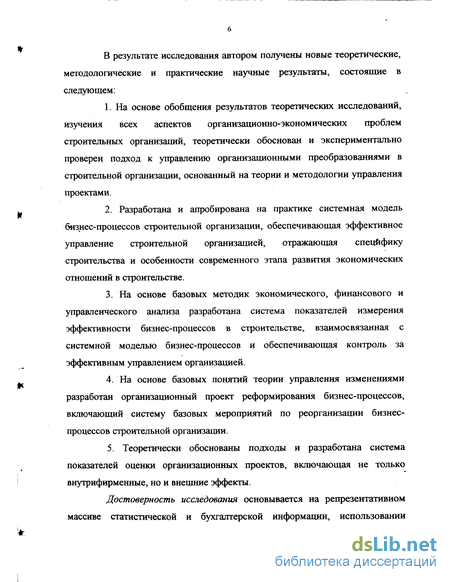 6

В результате исследования автором получены новые теоретические, методологические и практические научные результаты, состоящие в следующем:

1. На основе обобщения результатов теоретических исследований, изучения всех аспектов организационно-экономических проблем строительных организаций, теоретически обоснован и экспериментально проверен подход к управлению организационными преобразованиями в строительной организации, основанный на теории и методологии управления проектами.

2. Разработана и апробирована на практике системная модель бизнес-процессов строительной организации, обеспечивающая эффективное управление строительной организацией, отражающая специфику строительства и особенности современного этапа развития экономических отношений в строительстве.

3. На основе базовых методик экономического, финансового и управленческого анализа разработана система показателей измерения эффективности бизнес-процессов в строительстве, взаимосвязанная с системной моделью бизнес-процессов и обеспечивающая контроль за эффективным управлением организацией.

4. На основе базовых понятий теории управления изменениями разработан организационный проект реформирования бизнес-процессов, включающий систему базовых мероприятий по реорганизации бизнес-процессов строительной организации.

5. Теоретически обоснованы подходы и разработана система показателей оценки организационных проектов, включающая не только внутрифирменные, но и внешние эффекты.

Достоверность исследования основывается на репрезентативном массиве статистической и бухгалтерской информации, использовании

dsLib.net
библиотека диссертаций